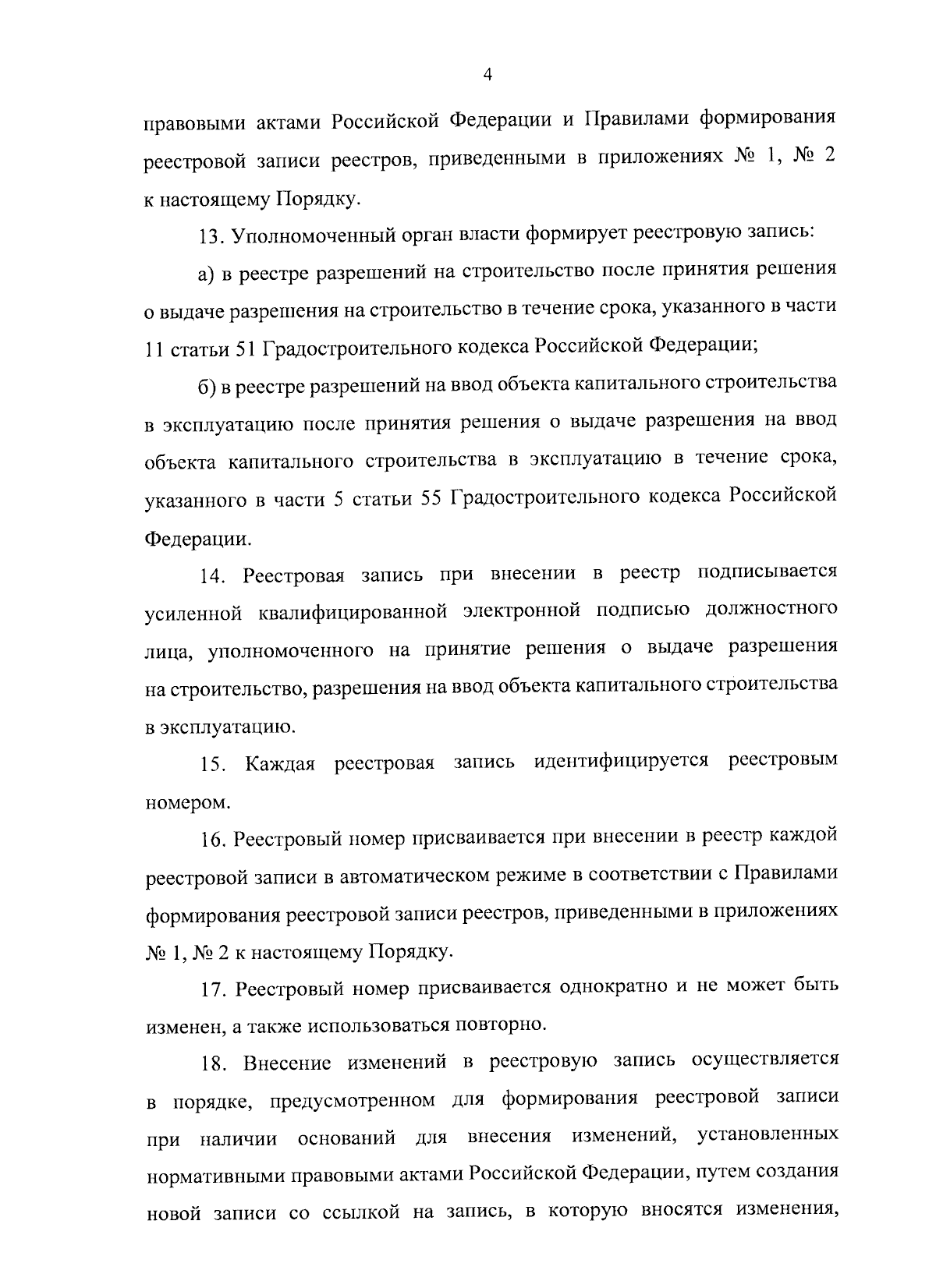 4

правовыми актами Российской Федерации и Правилами формирования реестровой записи реестров, приведенными в приложениях № 1, № 2 к настоящему Порядку.

13. Уполномоченный орган власти формирует реестровую запись:

а) в реестре разрешений на строительство после принятия решения о выдаче разрешения на строительство в течение срока, указанного в части 11 статьи 51 Градостроительного кодекса Российской Федерации;

б) в реестре разрешений на ввод объекта капитального строительства в эксплуатацию после принятия решения о выдаче разрешения на ввод объекта капитального строительства в эксплуатацию в течение срока, указанного в части 5 статьи 55 Градостроительного кодекса Российской Федерации.

14. Реестровая запись при внесении в реестр подписывается усиленной квалифицированной электронной подписью должностного лица, уполномоченного на принятие решения о выдаче разрешения на строительство, разрешения на ввод объекта капитального строительства в эксплуатацию.

15. Каждая реестровая запись идентифицируется реестровым номером.

16. Реестровый номер присваивается при внесении в реестр каждой реестровой записи в автоматическом режиме в соответствии с Правилами формирования реестровой записи реестров, приведенными в приложениях № 1, № 2 к настоящему Порядку.

17. Реестровый номер присваивается однократно и не может быть изменен, а также использоваться повторно.

18. Внесение изменений в реестровую запись осуществляется в порядке, предусмотренном для формирования реестровой записи при наличии оснований для внесения изменений, установленных нормативными правовыми актами Российской Федерации, путем создания новой записи со ссылкой на запись, в которую вносятся изменения,